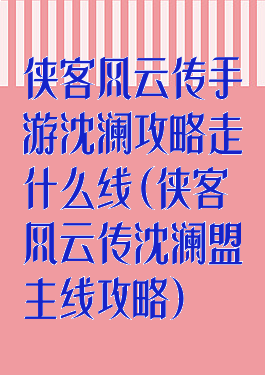 侠客风云传手游沈澜攻略走什么线(侠客风云传沈澜盟主线攻略)